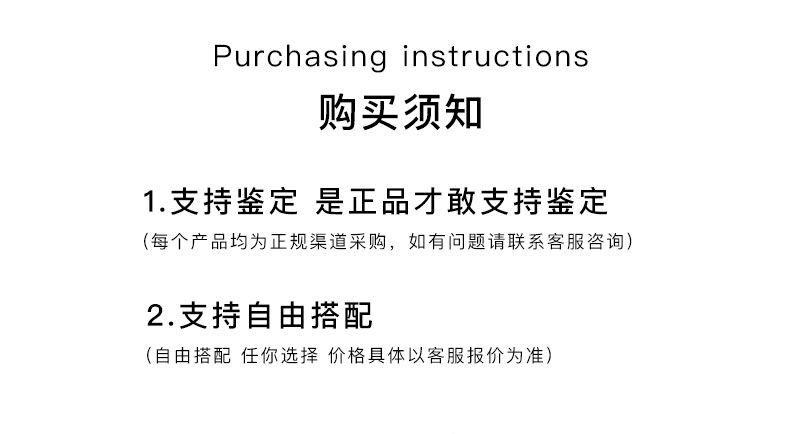 Purchasing instructions

购买须知

1.支持鉴定 是正品才敢支持鉴定

(每个产品均为正规渠道采购，如有问题请联系客服咨询)

2.支持自由搭配

(自由搭配 任你选择 价格具体以客服报价为准)